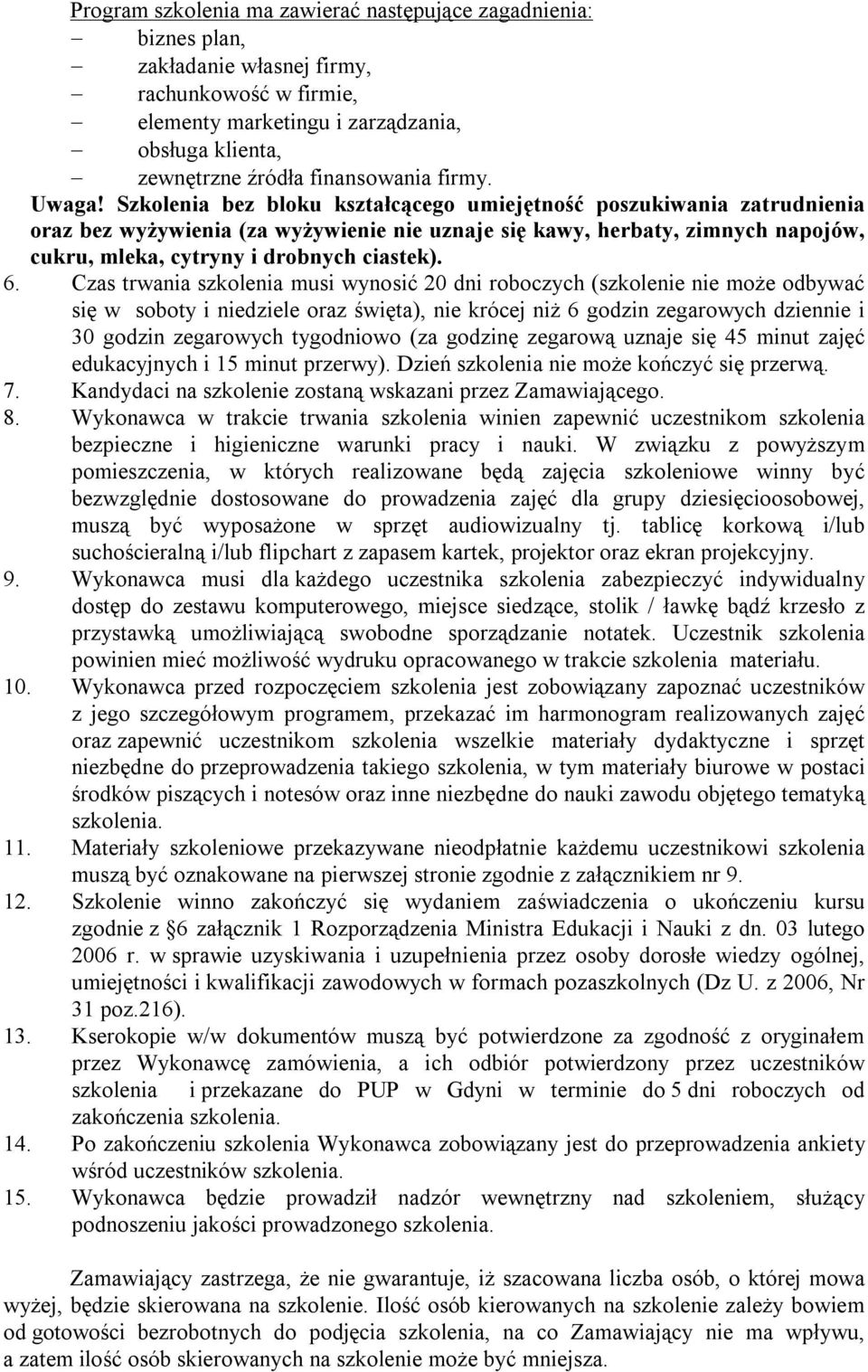 Program szkolenia ma zawierać następujące zagadnienia:
– biznes plan,
– zakładanie własnej firmy,
– rachunkowość w firmie,
– elementy marketingu i zarządzania,
– obsługa klienta,
– zewnętrzne źródła finansowania firmy.
Uwaga! Szkolenia bez bloku kształcącego umiejętność poszukiwania zatrudnienia oraz bez wyżywienia (za wyżywienie nie uznaje się kawy, herbaty, zimnych napojów, cukru, mleka, cytryny i drobnych ciastek).

6. Czas trwania szkolenia musi wynosić 20 dni roboczych (szkolenie nie może odbywać się w soboty i niedziele oraz święta), nie krócej niż 6 godzin zegarowych dziennie i 30 godzin zegarowych tygodniowo (za godzinę zegarową uznaje się 45 minut zajęć edukacyjnych i 15 minut przerwy). Dzień szkolenia nie może kończyć się przerwą.
7. Kandydaci na szkolenie zostaną wskazani przez Zamawiającego.
8. Wykonawca w trakcie trwania szkolenia winien zapewnić uczestnikom szkolenia bezpieczne i higieniczne warunki pracy i nauki. W związku z powyższym pomieszczenia, w których realizowane będą zajęcia szkoleniowe winny być bezwzględnie dostosowane do prowadzenia zajęć dla grupy dziesięcioosobowej, muszą być wyposażone w sprzęt audiowizualny tj. tablicę korkową i/lub suchościeralną i/lub flipchart z zapasem kartek, projektor oraz ekran projekcyjny.
9. Wykonawca musi dla każdego uczestnika szkolenia zabezpieczyć indywidualny dostęp do zestawu komputerowego, miejsce siedzące, stolik / ławkę bądź krzesło z przystawką umożliwiającą swobodne sporządzanie notatek. Uczestnik szkolenia powinien mieć możliwość wydruku opracowanego w trakcie szkolenia materiału.
10. Wykonawca przed rozpoczęciem szkolenia jest zobowiązany zapoznać uczestników z jego szczegółowym programem, przekazać im harmonogram realizowanych zajęć oraz zapewnić uczestnikom szkolenia wszelkie materiały dydaktyczne i sprzęt niezbędne do przeprowadzenia takiego szkolenia, w tym materiały biurowe w postaci środków piszących i notesów oraz inne niezbędne do nauki zawodu objętego tematyką szkolenia.
11. Materiały szkoleniowe przekazywane nieodpłatnie każdemu uczestnikowi szkolenia muszą być oznakowane na pierwszej stronie zgodnie z załącznikiem nr 9.
12. Szkolenie winno zakończyć się wydaniem zaświadczenia o ukończeniu kursu zgodnie z §6 załącznik 1 Rozporządzenia Ministra Edukacji i Nauki z dn. 03 lutego 2006 r. w sprawie uzyskiwania i uzupełnienia przez osoby dorosłe wiedzy ogólnej, umiejętności i kwalifikacji zawodowych w formach pozaszkolnych (Dz U. z 2006, Nr 31 poz.216).
13. Kserokopie w/w dokumentów muszą być potwierdzone za zgodność z oryginałem przez Wykonawcę zamówienia, a ich odbiór potwierdzony przez uczestników szkolenia i przekazane do PUP w Gdyni w terminie do 5 dni roboczych od zakończenia szkolenia.
14. Po zakończeniu szkolenia Wykonawca zobowiązany jest do przeprowadzenia ankiety wśród uczestników szkolenia.
15. Wykonawca będzie prowadził nadzór wewnętrzny nad szkoleniem, służący podnoszeniu jakości prowadzonego szkolenia.

Zamawiający zastrzega, że nie gwarantuje, iż szacowana liczba osób, o której mowa wyżej, będzie skierowana na szkolenie. Ilość osób kierowanych na szkolenie zależy bowiem od gotowości bezrobotnych do podjęcia szkolenia, na co Zamawiający nie ma wpływu, a zatem ilość osób skierowanych na szkolenie może być mniejsza.